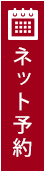 ネット予約